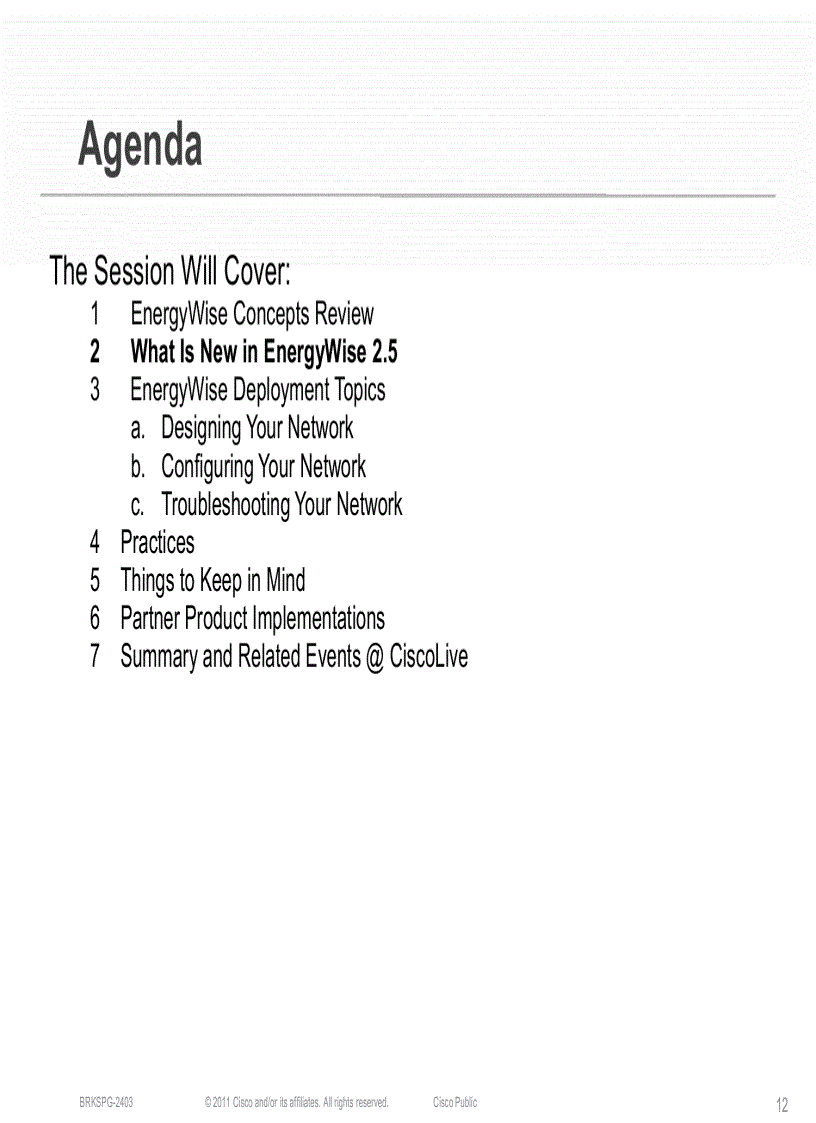 Agenda

The Session Will Cover:

1 EnergyWise Concepts Review
2 What Is New in EnergyWise 2.5
3 EnergyWise Deployment Topics
a. Designing Your Network
b. Configuring Your Network
c. Troubleshooting Your Network
4 Practices
5 Things to Keep in Mind
6 Partner Product Implementations
7 Summary and Related Events @ CiscoLive

BRKSPG-2403 © 2011 Cisco and/or its affiliates. All rights reserved. Cisco Public 12